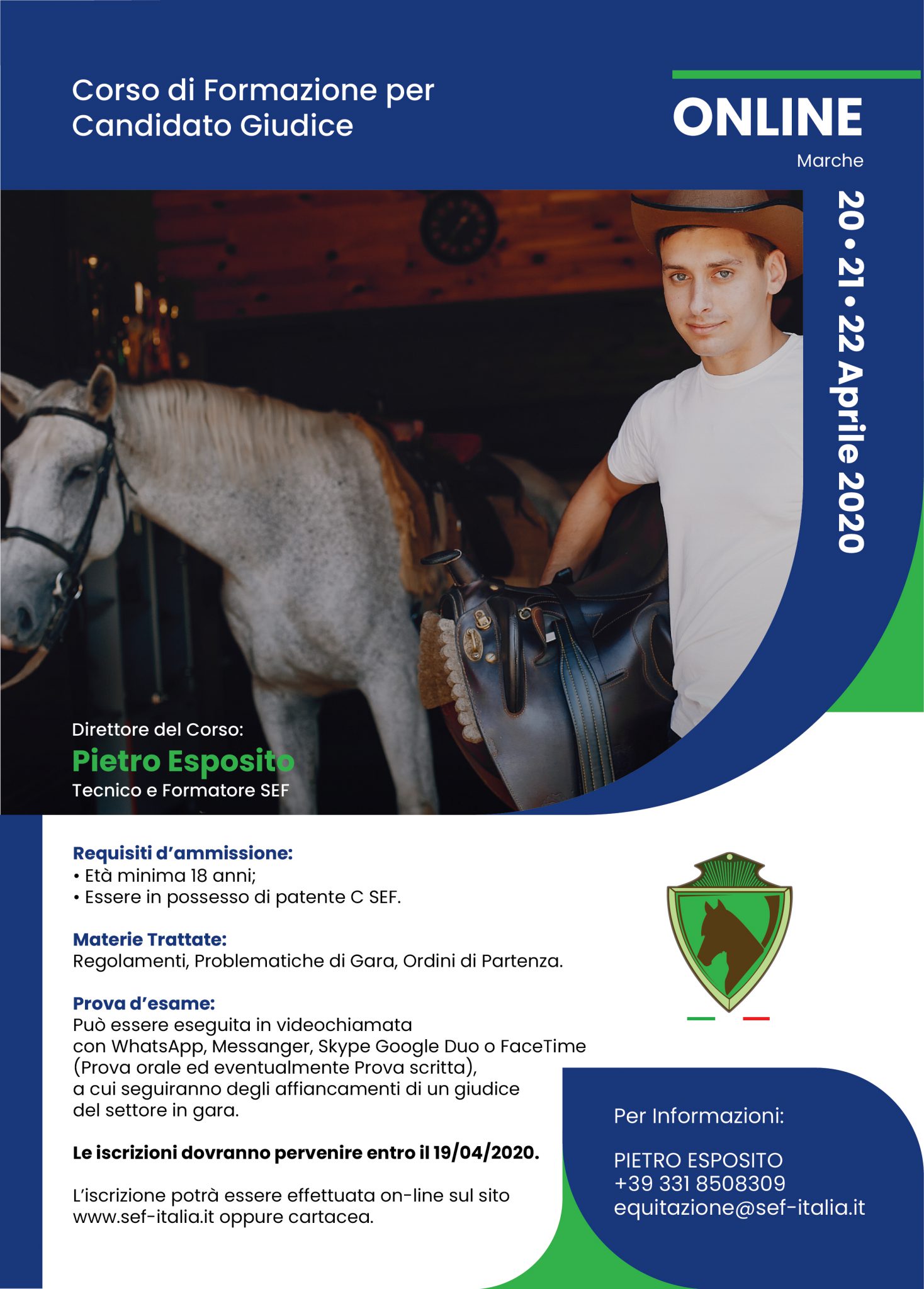 Corso di Formazione per Candidato Giudice

ONLINE
Marche

20 • 21 • 22 Aprile 2020

Direttore del Corso:
Pietro Esposito
Tecnico e Formatore SEF

Requisiti d'ammissione:
• Età minima 18 anni;
• Essere in possesso di patente C SEF.

Materie Trattate:
Regolamenti, Problematiche di Gara, Ordini di Partenza.

Prova d'esame:
Può essere eseguita in videochiamata con WhatsApp, Messanger, Skype Google Duo o FaceTime (Prova orale ed eventualmente Prova scritta), a cui seguiranno degli affiancamenti di un giudice del settore in gara.

Le iscrizioni dovranno pervenire entro il 19/04/2020.

L'iscrizione potrà essere effettuata on-line sul sito www.sef-italia.it oppure cartacea.

Per Informazioni:

PIETRO ESPOSITO
+39 331 8508309
equitazione@sef-italia.it